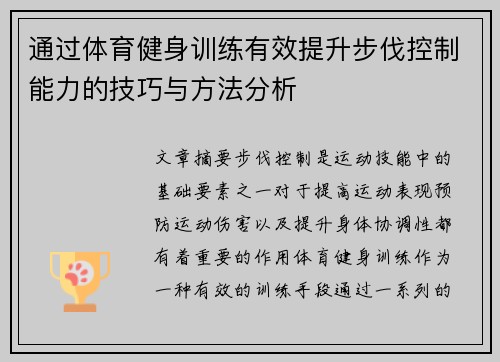 通过体育健身训练有效提升步伐控制能力的技巧与方法分析

文章摘要步伐控制是运动技能中的基础要素之一对于提高运动表现预防运动伤害以及提升身体协调性都有着重要的作用体育健身训练作为一种有效的训练手段通过一系列的